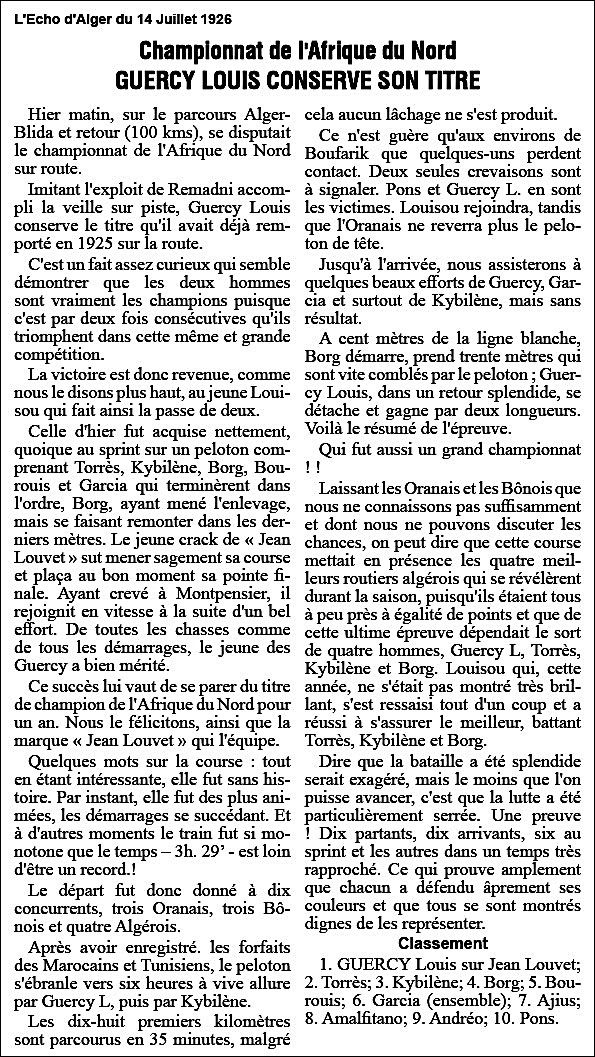 L'Echo d'Alger du 14 Juillet 1926

Championnat de l'Afrique du Nord
GUERCY LOUIS CONSERVE SON TITRE

Hier matin, sur le parcours Alger-Blida et retour (100 kms), se disputait le championnat de l'Afrique du Nord sur route.

Imitant l'exploit de Remadni accompli la veille sur piste, Guercy Louis conserve le titre qu'il avait déjà remporté en 1925 sur la route.

C'est un fait assez curieux qui semble démontrer que les deux hommes sont vraiment les champions puisque c'est par deux fois consécutives qu'ils triomphent dans cette même et grande compétition.

La victoire est donc revenue, comme nous le disons plus haut, au jeune Louisou qui fait ainsi la passe de deux.

Celle d'hier fut acquise nettement, quoique au sprint sur un peloton comprenant Torrès, Kybilène, Borg, Bourouis et Garcia qui terminèrent dans l'ordre, Borg, ayant mené l'enlevage, mais se faisant remonter dans les derniers mètres. Le jeune crack de « Jean Louvet » sut mener sagement sa course et plaça au bon moment sa pointe finale. Ayant crevé à Montpensier, il rejoignit en vitesse à la suite d'un bel effort. De toutes les chasses comme de tous les démarrages, le jeune des Guercy a bien mérité.

Ce succès lui vaut de se parer du titre de champion de l'Afrique du Nord pour un an. Nous le félicitons, ainsi que la marque « Jean Louvet » qui l'équipe.

Quelques mots sur la course : tout en étant intéressante, elle fut sans histoire. Par instant, elle fut des plus animées, les démarrages se succédant. Et à d'autres moments le train fut si monotone que le temps – 3h. 29' - est loin d'être un record.!

Le départ fut donc donné à dix concurrents, trois Oranais, trois Bônois et quatre Algérois.

Après avoir enregistré. les forfaits des Marocains et Tunisiens, le peloton s'ébranle vers six heures à vive allure par Guercy L, puis par Kybilène.

Les dix-huit premiers kilomètres sont parcourus en 35 minutes, malgré cela aucun lâchage ne s'est produit.

Ce n'est guère qu'aux environs de Boufarik que quelques-uns perdent contact. Deux seules crevaisons sont à signaler. Pons et Guercy L. en sont les victimes. Louisou rejoindra, tandis que l'Oranais ne reverra plus le peloton de tête.

Jusqu'à l'arrivée, nous assisterons à quelques beaux efforts de Guercy, Garcia et surtout de Kybilène, mais sans résultat.

A cent mètres de la ligne blanche, Borg démarre, prend trente mètres qui sont vite comblés par le peloton ; Guercy Louis, dans un retour splendide, se détache et gagne par deux longueurs. Voilà le résumé de l'épreuve.

Qui fut aussi un grand championnat ! !

Laissant les Oranais et les Bônois que nous ne connaissons pas suffisamment et dont nous ne pouvons discuter les chances, on peut dire que cette course mettait en présence les quatre meilleurs routiers algérois qui se révélèrent durant la saison, puisqu'ils étaient tous à peu près à égalité de points et que de cette ultime épreuve dépendait le sort de quatre hommes, Guercy L, Torrès, Kybilène et Borg. Louisou qui, cette année, ne s'était pas montré très brillant, s'est ressaisi tout d'un coup et a réussi à s'assurer le meilleur, battant Torrès, Kybilène et Borg.

Dire que la bataille a été splendide serait exagéré, mais le moins que l'on puisse avancer, c'est que la lutte a été particulièrement serrée. Une preuve ! Dix partants, dix arrivants, six au sprint et les autres dans un temps très rapproché. Ce qui prouve amplement que chacun a défendu âprement ses couleurs et que tous se sont montrés dignes de les représenter.

Classement

1. GUERCY Louis sur Jean Louvet; 2. Torrès; 3. Kybilène; 4. Borg; 5. Bourouis; 6. Garcia (ensemble); 7. Ajius; 8. Amalfitano; 9. Andréo; 10. Pons.